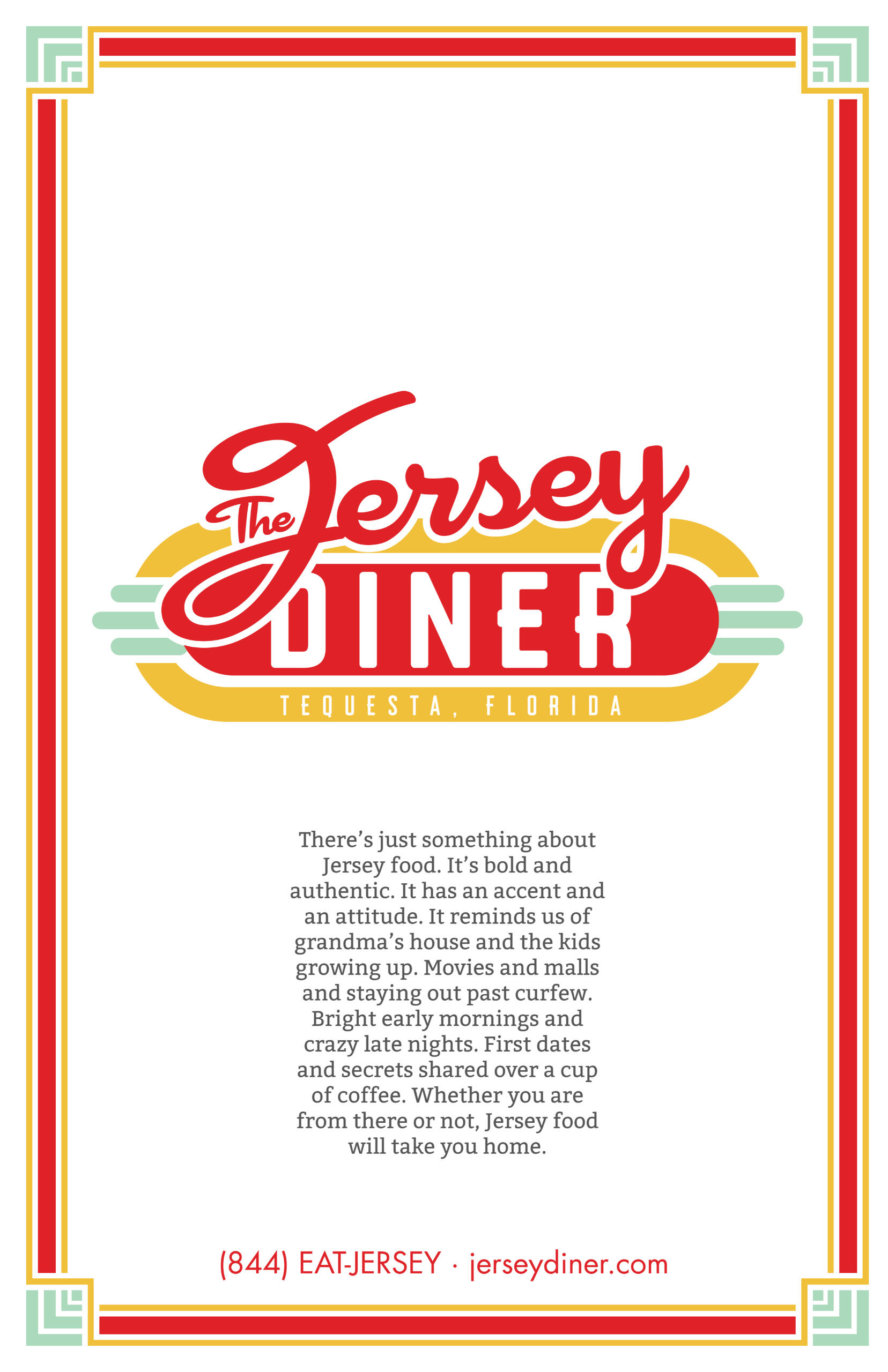 The Jersey
DINER
TEQUESTA, FLORIDA

There's just something about Jersey food. It's bold and authentic. It has an accent and an attitude. It reminds us of grandma's house and the kids growing up. Movies and malls and staying out past curfew. Bright early mornings and crazy late nights. First dates and secrets shared over a cup of coffee. Whether you are from there or not, Jersey food will take you home.

(844) EAT-JERSEY · jerseydiner.com